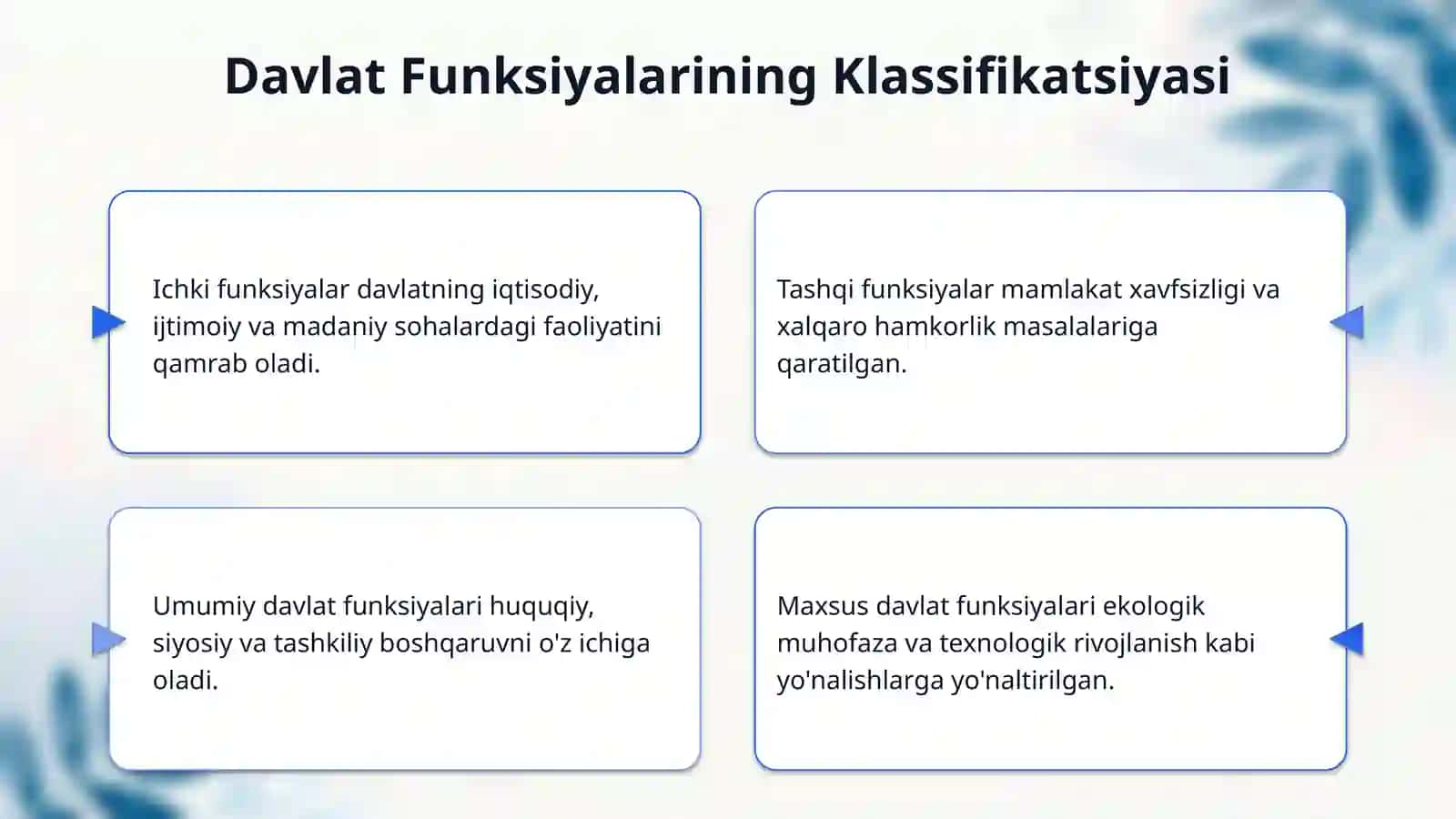 Davlat Funksiyalarining Klassifikatsiyasi

Ichki funksiyalar davlatning iqtisodiy, ijtimoiy va madaniy sohalardagi faoliyatini qamrab oladi.

Tashqi funksiyalar mamlakat xavfsizligi va xalqaro hamkorlik masalalariga qaratilgan.

Umumiy davlat funksiyalari huquqiy, siyosiy va tashkiliy boshqaruvni o'z ichiga oladi.

Maxsus davlat funksiyalari ekologik muhofaza va texnologik rivojlanish kabi yo'nalishlarga yo'naltirilgan.